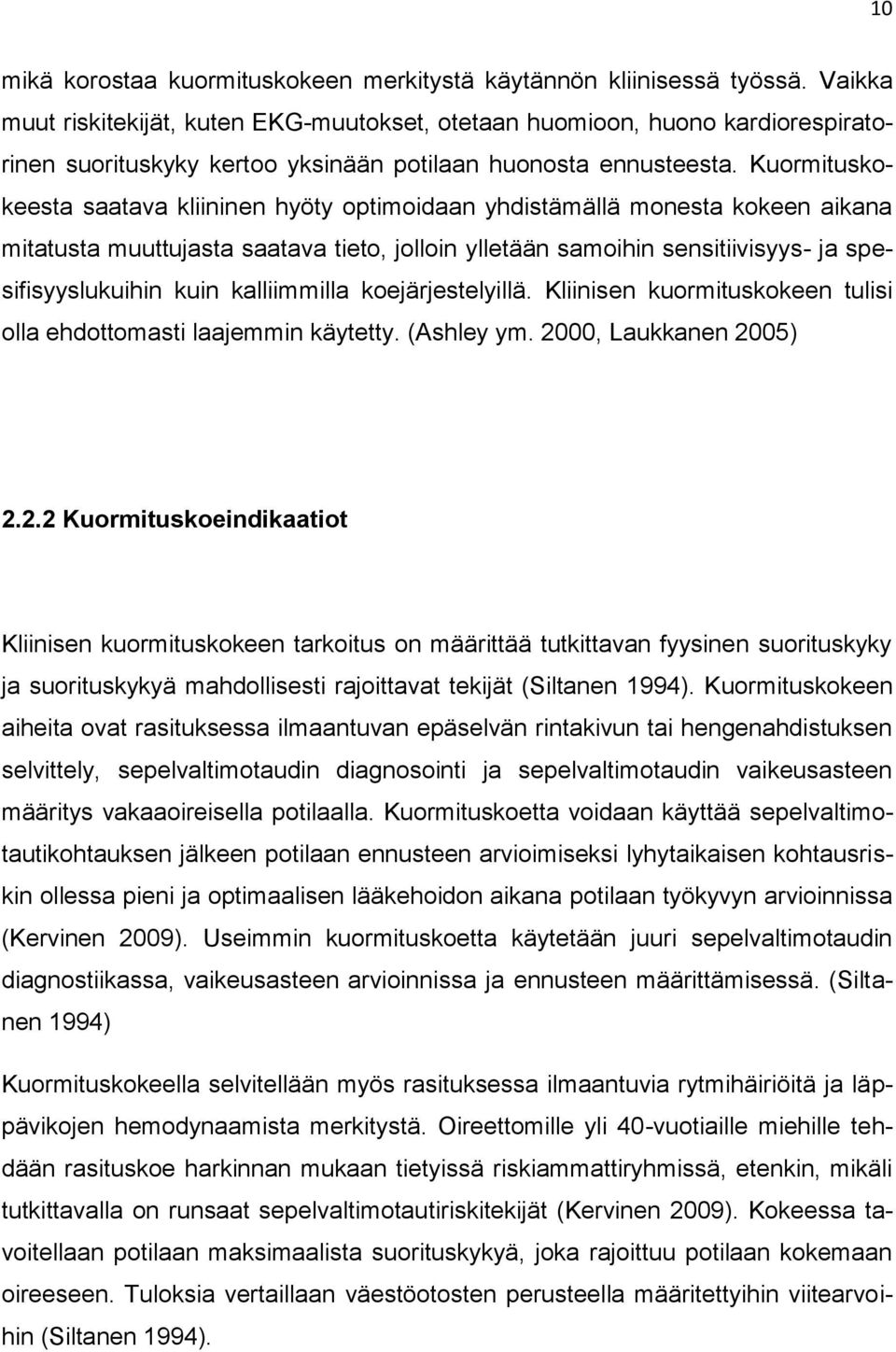 10

mikä korostaa kuormituskokeen merkitystä käytännön kliinisessä työssä. Vaikka muut riskitekijät, kuten EKG-muutokset, otetaan huomioon, huono kardiorespiratorinen suorituskyky kertoo yksinään potilaan huonosta ennusteesta. Kuormituskokeesta saatava kliininen hyöty optimoidaan yhdistämällä monesta kokeen aikana mitatusta muuttujasta saatava tieto, jolloin ylletään samoihin sensitiivisyys- ja spesifisyyslukuihin kuin kalliimmilla koejärjestelyillä. Kliinisen kuormituskokeen tulisi olla ehdottomasti laajemmin käytetty. (Ashley ym. 2000, Laukkanen 2005)

2.2.2 Kuormituskoeindikaatiot

Kliinisen kuormituskokeen tarkoitus on määrittää tutkittavan fyysinen suorituskyky ja suorituskykyä mahdollisesti rajoittavat tekijät (Siltanen 1994). Kuormituskokeen aiheita ovat rasituksessa ilmaantuvan epäselvän rintakivun tai hengenahdistuksen selvittely, sepelvaltimotaudin diagnosointi ja sepelvaltimotaudin vaikeusasteen määritys vakaaoireisella potilaalla. Kuormituskoetta voidaan käyttää sepelvaltimotautikohtauksen jälkeen potilaan ennusteen arvioimiseksi lyhytaikaisen kohtausriskin ollessa pieni ja optimaalisen lääkehoidon aikana potilaan työkyvyn arvioinnissa (Kervinen 2009). Useimmin kuormituskoetta käytetään juuri sepelvaltimotaudin diagnostiikassa, vaikeusasteen arvioinnissa ja ennusteen määrittämisessä. (Siltanen 1994)

Kuormituskokeella selvitellään myös rasituksessa ilmaantuvia rytmihäiriöitä ja läppävikojen hemodynaamista merkitystä. Oireettomille yli 40-vuotiaille miehille tehdään rasituskoe harkinnan mukaan tietyissä riskiammattiryhmissä, etenkin, mikäli tutkittavalla on runsaat sepelvaltimotautiriskitekijät (Kervinen 2009). Kokeessa tavoitellaan potilaan maksimaalista suorituskykyä, joka rajoittuu potilaan kokemaan oireeseen. Tuloksia vertaillaan väestöotosten perusteella määritettyihin viitearvoihin (Siltanen 1994).